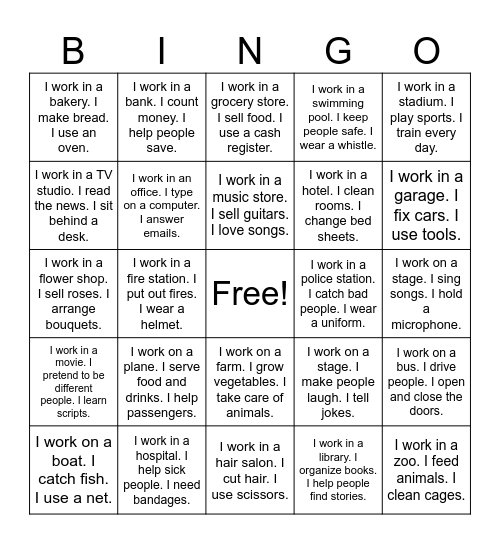 | B | I | N | G | O |
|---|---|---|---|---|
| I work in a bakery. I make bread. I use an oven. | I work in a bank. I count money. I help people save. | I work in a grocery store. I sell food. I use a cash register. | I work in a swimming pool. I keep people safe. I wear a whistle. | I work in a stadium. I play sports. I train every day. |
| I work in a TV studio. I read the news. I sit behind a desk. | I work in an office. I type on a computer. I answer emails. | I work in a music store. I sell guitars. I love songs. | I work in a hotel. I clean rooms. I change bed sheets. | I work in a garage. I fix cars. I use tools. |
| I work in a flower shop. I sell roses. I arrange bouquets. | I work in a fire station. I put out fires. I wear a helmet. | Free! | I work in a police station. I catch bad people. I wear a uniform. | I work on a stage. I sing songs. I hold a microphone. |
| I work in a movie. I pretend to be different people. I learn scripts. | I work on a plane. I serve food and drinks. I help passengers. | I work on a farm. I grow vegetables. I take care of animals. | I work on a stage. I make people laugh. I tell jokes. | I work on a bus. I drive people. I open and close the doors. |
| I work on a boat. I catch fish. I use a net. | I work in a hospital. I help sick people. I need bandages. | I work in a hair salon. I cut hair. I use scissors. | I work in a library. I organize books. I help people find stories. | I work in a zoo. I feed animals. I clean cages. |